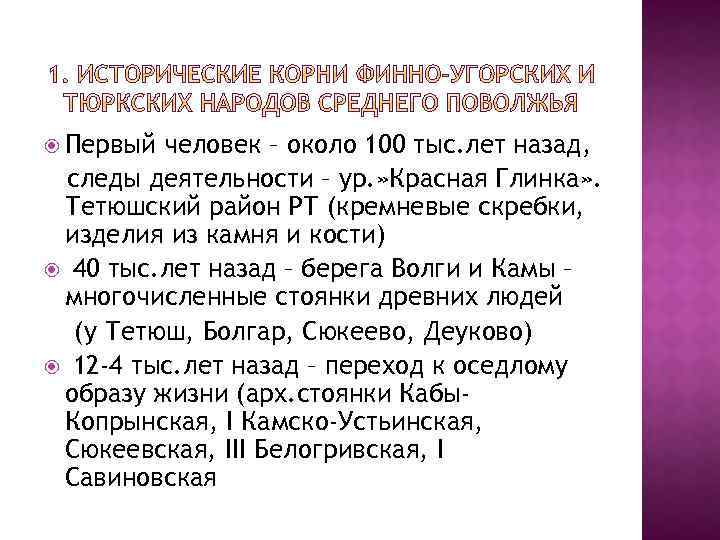 1. ИСТОРИЧЕСКИЕ КОРНИ ФИННО-УГОРСКИХ И ТЮРКСКИХ НАРОДОВ СРЕДНЕГО ПОВОЛЖЬЯ

Первый человек – около 100 тыс.лет назад, следы деятельности – ур.»Красная Глинка». Тетюшский район РТ (кремневые скребки, изделия из камня и кости)

40 тыс.лет назад – берега Волги и Камы – многочисленные стоянки древних людей (у Тетюш, Болгар, Сюкеево, Деуково)

12-4 тыс.лет назад – переход к оседлому образу жизни (арх.стоянки Кабы-Копрынская, I Камско-Устьинская, Сюкеевская, III Белогривская, I Савиновская